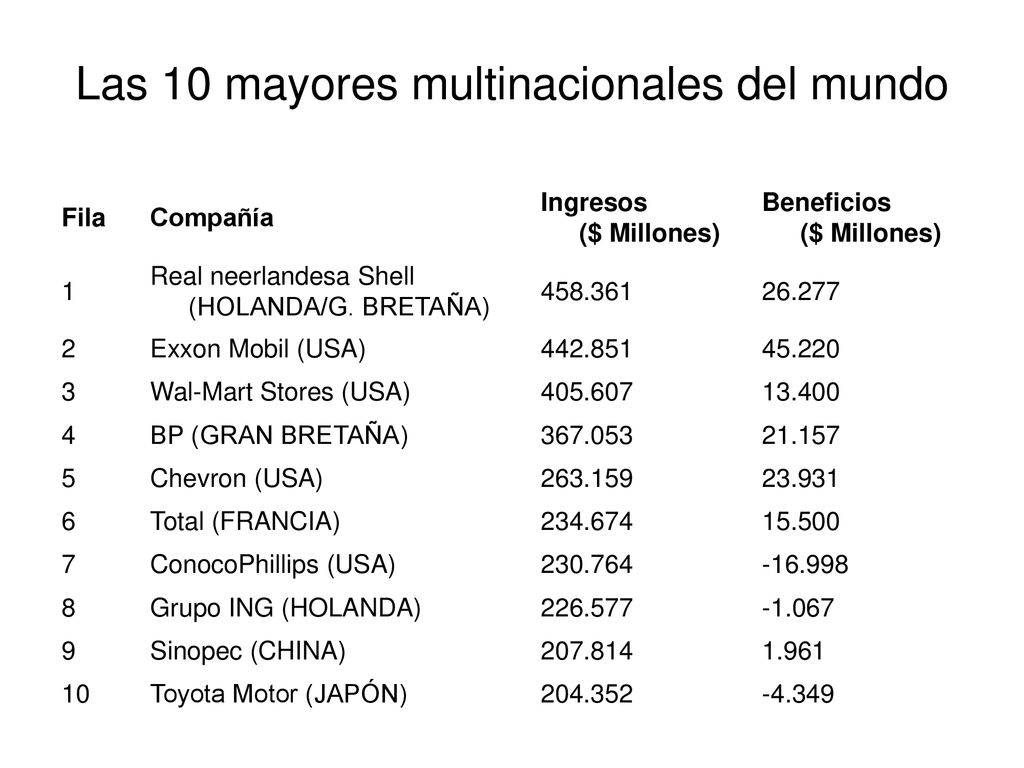 Las 10 mayores multinacionales del mundo

| Fila | Compañía | Ingresos ($ Millones) | Beneficios ($ Millones) |
|---|---|---|---|
| 1 | Real neerlandesa Shell (HOLANDA/G. BRETAÑA) | 458.361 | 26.277 |
| 2 | Exxon Mobil (USA) | 442.851 | 45.220 |
| 3 | Wal-Mart Stores (USA) | 405.607 | 13.400 |
| 4 | BP (GRAN BRETAÑA) | 367.053 | 21.157 |
| 5 | Chevron (USA) | 263.159 | 23.931 |
| 6 | Total (FRANCIA) | 234.674 | 15.500 |
| 7 | ConocoPhillips (USA) | 230.764 | -16.998 |
| 8 | Grupo ING (HOLANDA) | 226.577 | -1.067 |
| 9 | Sinopec (CHINA) | 207.814 | 1.961 |
| 10 | Toyota Motor (JAPÓN) | 204.352 | -4.349 |